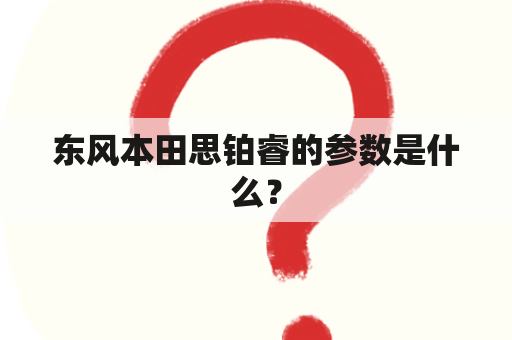 东风本田思铂睿的参数是什么？